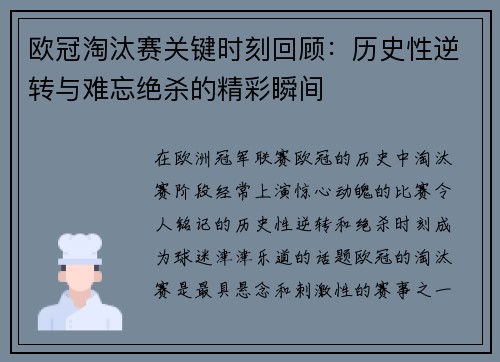 欧冠淘汰赛关键时刻回顾：历史性逆转与难忘绝杀的精彩瞬间

在欧洲冠军联赛欧冠的历史中淘汰赛阶段经常上演惊心动魄的比赛令人铭记的历史性逆转和绝杀时刻成为球迷津津乐道的话题欧冠的淘汰赛是最具悬念和刺激性的赛事之一